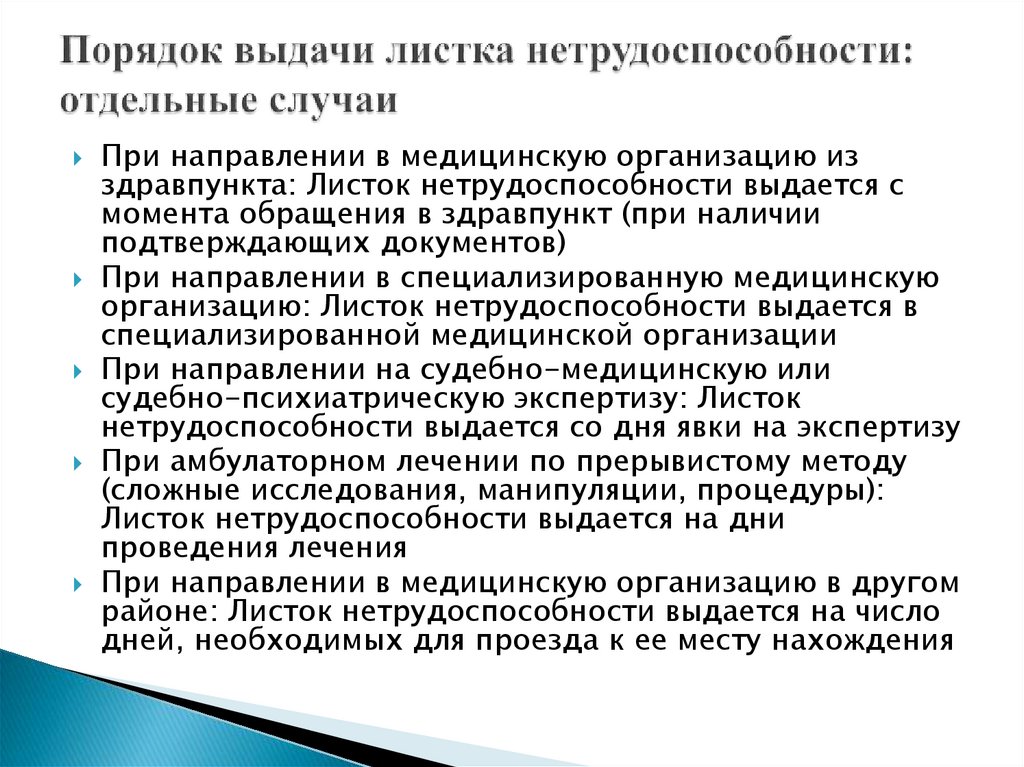 Порядок выдачи листка нетрудоспособности: отдельные случаи

При направлении в медицинскую организацию из здравпункта: Листок нетрудоспособности выдается с момента обращения в здравпункт (при наличии подтверждающих документов)

При направлении в специализированную медицинскую организацию: Листок нетрудоспособности выдается в специализированной медицинской организации

При направлении на судебно-медицинскую или судебно-психиатрическую экспертизу: Листок нетрудоспособности выдается со дня явки на экспертизу

При амбулаторном лечении по прерывистому методу (сложные исследования, манипуляции, процедуры): Листок нетрудоспособности выдается на дни проведения лечения

При направлении в медицинскую организацию в другом районе: Листок нетрудоспособности выдается на число дней, необходимых для проезда к ее месту нахождения